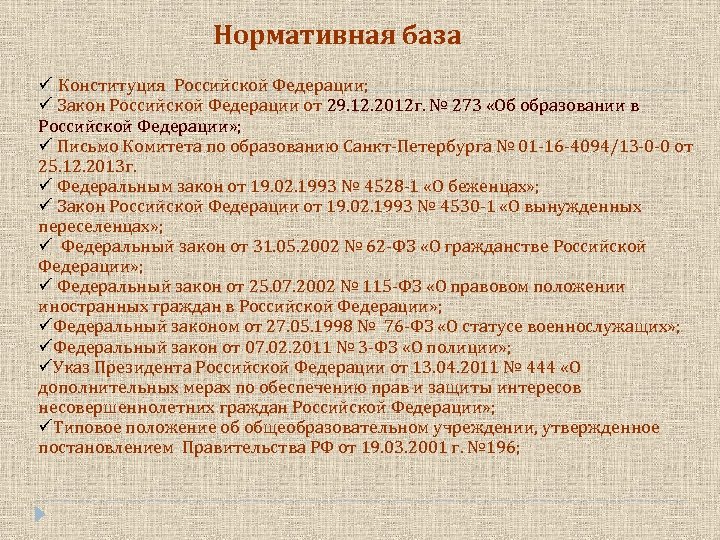 Нормативная база

✓ Конституция Российской Федерации;
✓ Закон Российской Федерации от 29.12.2012г. № 273 «Об образовании в Российской Федерации»;
✓ Письмо Комитета по образованию Санкт-Петербурга № 01-16-4094/13-0-0 от 25.12.2013г.
✓ Федеральным закон от 19.02.1993 № 4528-1 «О беженцах»;
✓ Закон Российской Федерации от 19.02.1993 № 4530-1 «О вынужденных переселенцах»;
✓ Федеральный закон от 31.05.2002 № 62-ФЗ «О гражданстве Российской Федерации»;
✓ Федеральный закон от 25.07.2002 № 115-ФЗ «О правовом положении иностранных граждан в Российской Федерации»;
✓Федеральный законом от 27.05.1998 № 76-ФЗ «О статусе военнослужащих»;
✓Федеральный закон от 07.02.2011 № 3-ФЗ «О полиции»;
✓Указ Президента Российской Федерации от 13.04.2011 № 444 «О дополнительных мерах по обеспечению прав и защиты интересов несовершеннолетних граждан Российской Федерации»;
✓Типовое положение об общеобразовательном учреждении, утвержденное постановлением Правительства РФ от 19.03.2001 г. №196;